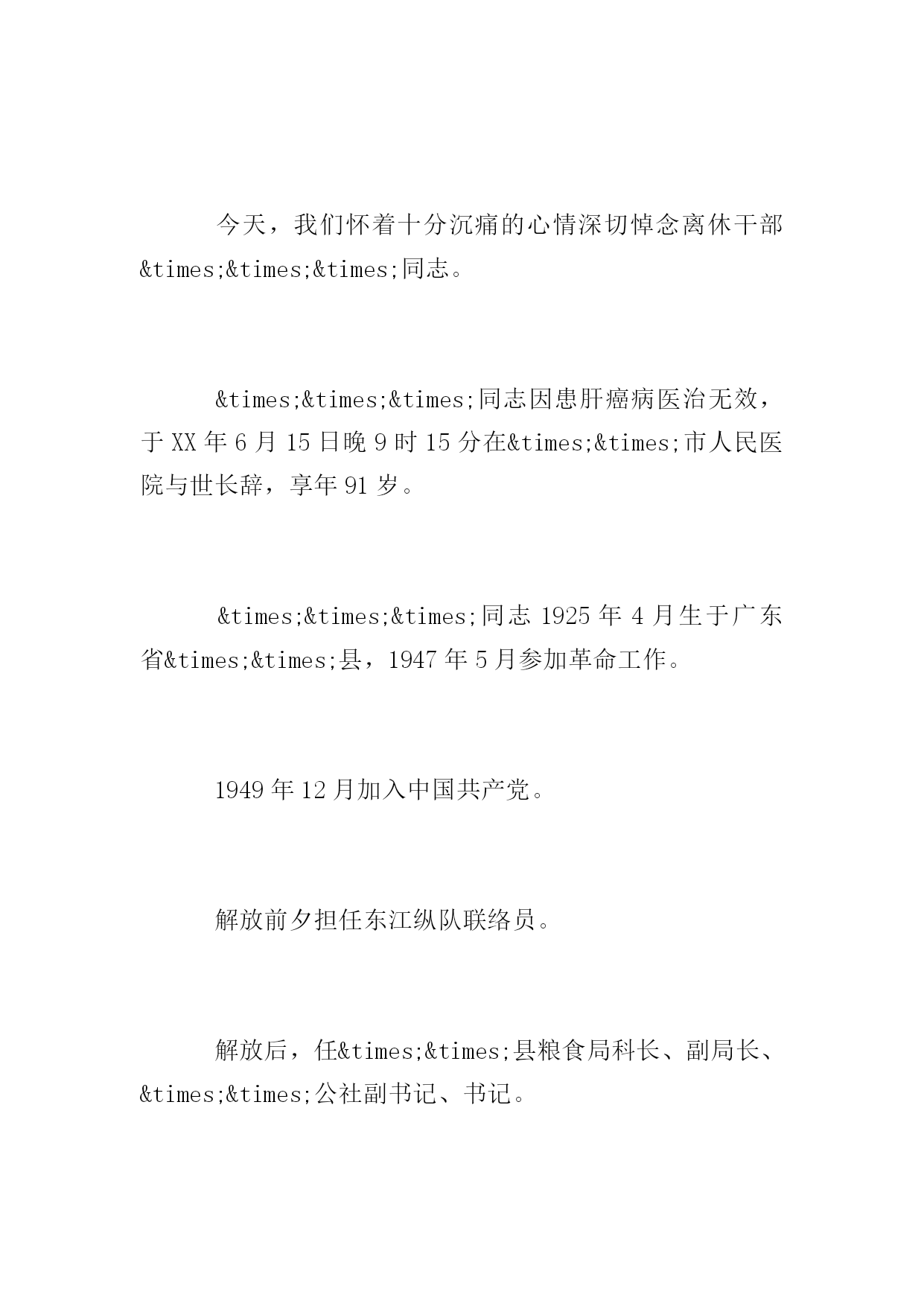 今天，我们怀着十分沉痛的心情深切悼念离休干部&times;&times;&times;同志。

&times;&times;&times;同志因患肝癌病医治无效，于 XX 年 6 月 15 日晚 9 时 15 分在&times;&times;市人民医院与世长辞，享年 91 岁。

&times;&times;&times;同志 1925 年 4 月生于广东省&times;&times;县，1947 年 5 月参加革命工作。

1949 年 12 月加入中国共产党。

解放前夕担任东江纵队联络员。

解放后，任&times;&times;县粮食局科长、副局长、&times;&times;公社副书记、书记。